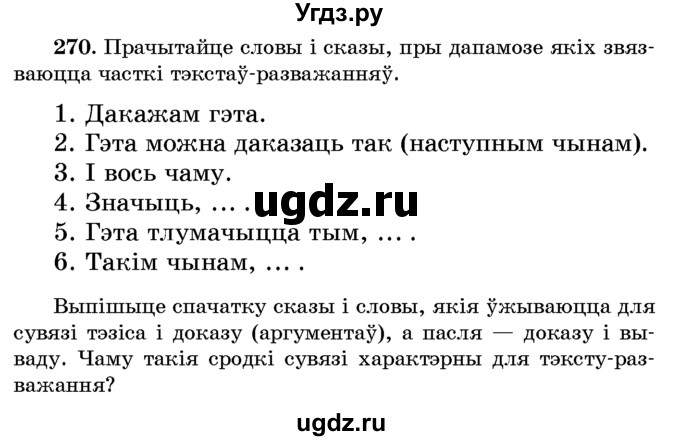 Угдз.ру

270. Прачытайце словы і сказы, пры дапамозе якіх звязваюцца часткі тэкстаў-разважанняў.

1. Дакажам гэта.
2. Гэта можна даказаць так (наступным чынам).
3. І вось чаму.
4. Значыць, ... .
5. Гэта тлумачыцца тым, ... .
6. Такім чынам, ... .

ugdz.ru

Выпішыце спачатку сказы і словы, якія ўжываюцца для сувязі тэзіса і доказу (аргументаў), а пасля — доказу і вываду. Чаму такія сродкі сувязі характэрны для тэксту-разважання?

ugdz.ru